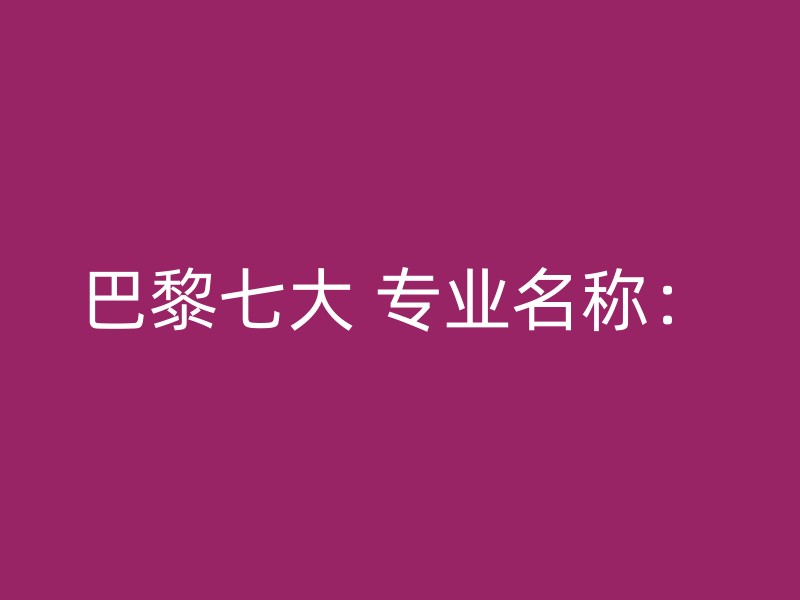 巴黎七大 专业名称：